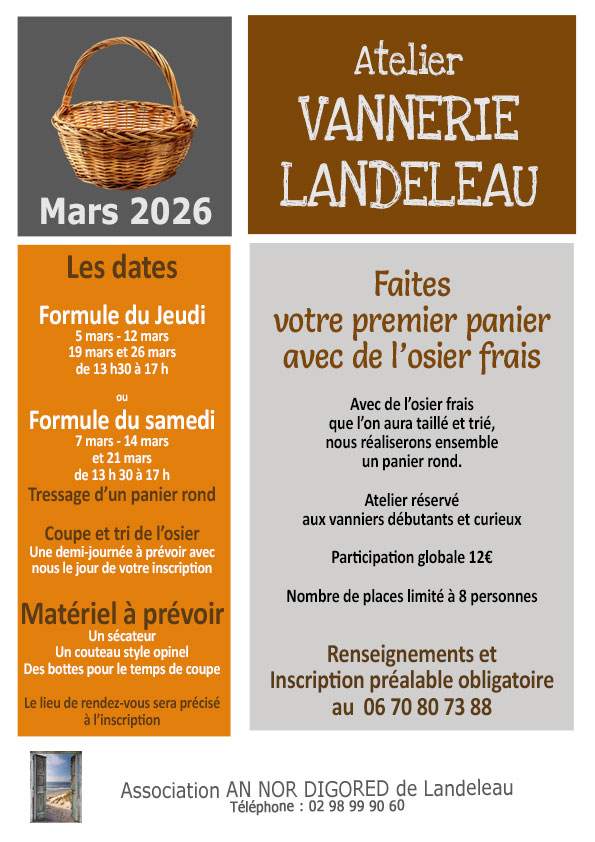 Mars 2026

Atelier
VANNERIE
LANDELEAU

Les dates

Formule du Jeudi
5 mars - 12 mars
19 mars et 26 mars
de 13 h30 à 17 h

ou

Formule du samedi
7 mars - 14 mars
et 21 mars
de 13 h 30 à 17 h
Tressage d'un panier rond

Coupe et tri de l'osier
Une demi-journée à prévoir avec nous le jour de votre inscription

Matériel à prévoir
Un sécateur
Un couteau style opinel
Des bottes pour le temps de coupe

Le lieu de rendez-vous sera précisé à l'inscription

Faites
votre premier panier
avec de l'osier frais

Avec de l'osier frais
que l'on aura taillé et trié,
nous réaliserons ensemble
un panier rond.

Atelier réservé
aux vanniers débutants et curieux

Participation globale 12€

Nombre de places limité à 8 personnes

Renseignements et
Inscription préalable obligatoire
au 06 70 80 73 88

Association AN NOR DIGORED de Landeleau
Téléphone : 02 98 99 90 60